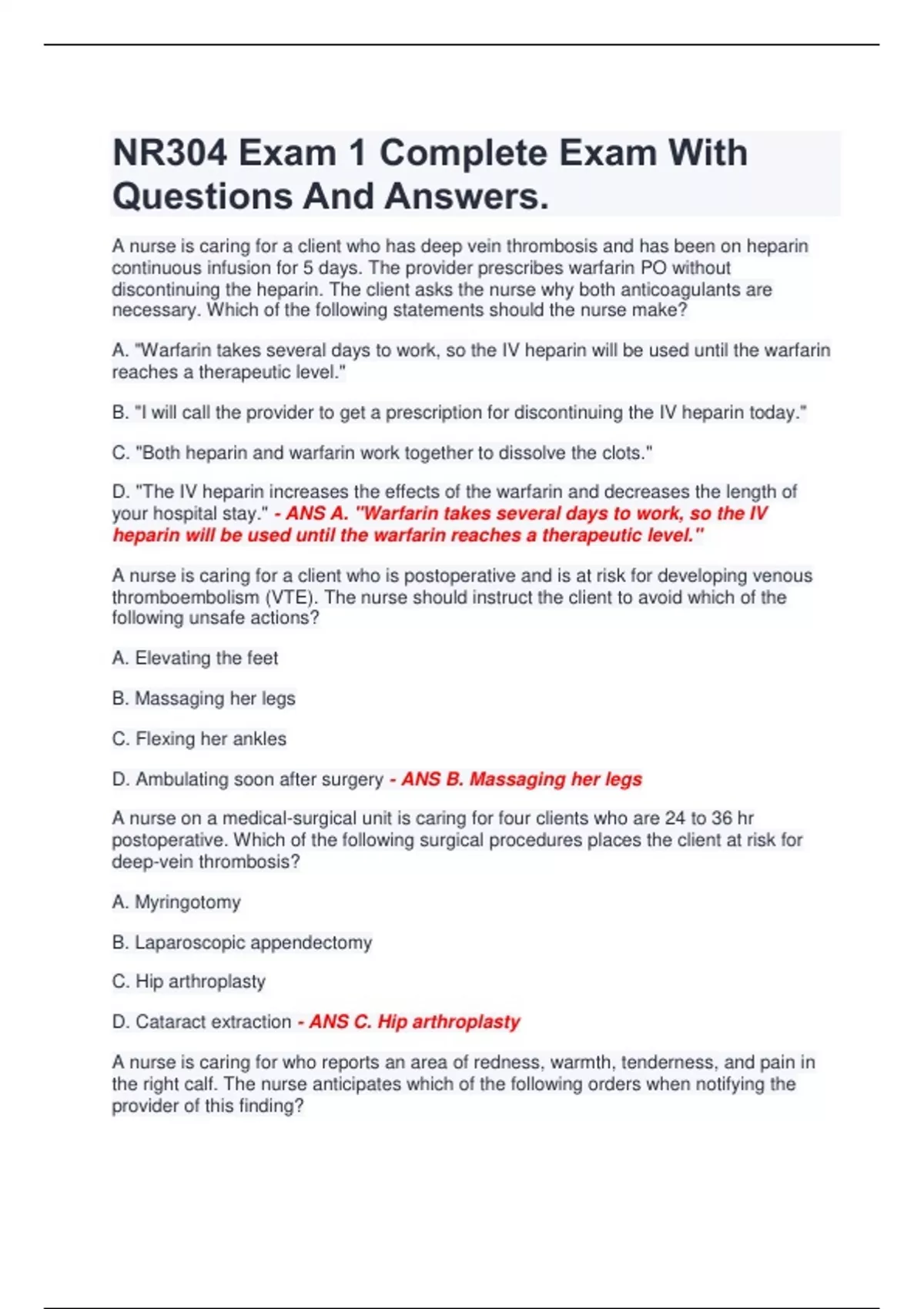 NR304 Exam 1 Complete Exam With Questions And Answers.

A nurse is caring for a client who has deep vein thrombosis and has been on heparin continuous infusion for 5 days. The provider prescribes warfarin PO without discontinuing the heparin. The client asks the nurse why both anticoagulants are necessary. Which of the following statements should the nurse make?

A. "Warfarin takes several days to work, so the IV heparin will be used until the warfarin reaches a therapeutic level."

B. "I will call the provider to get a prescription for discontinuing the IV heparin today."

C. "Both heparin and warfarin work together to dissolve the clots."

D. "The IV heparin increases the effects of the warfarin and decreases the length of your hospital stay." - ANS A. "Warfarin takes several days to work, so the IV heparin will be used until the warfarin reaches a therapeutic level."

A nurse is caring for a client who is postoperative and is at risk for developing venous thromboembolism (VTE). The nurse should instruct the client to avoid which of the following unsafe actions?

A. Elevating the feet

B. Massaging her legs

C. Flexing her ankles

D. Ambulating soon after surgery - ANS B. Massaging her legs

A nurse on a medical-surgical unit is caring for four clients who are 24 to 36 hr postoperative. Which of the following surgical procedures places the client at risk for deep-vein thrombosis?

A. Myringotomy

B. Laparoscopic appendectomy

C. Hip arthroplasty

D. Cataract extraction - ANS C. Hip arthroplasty

A nurse is caring for who reports an area of redness, warmth, tenderness, and pain in the right calf. The nurse anticipates which of the following orders when notifying the provider of this finding?